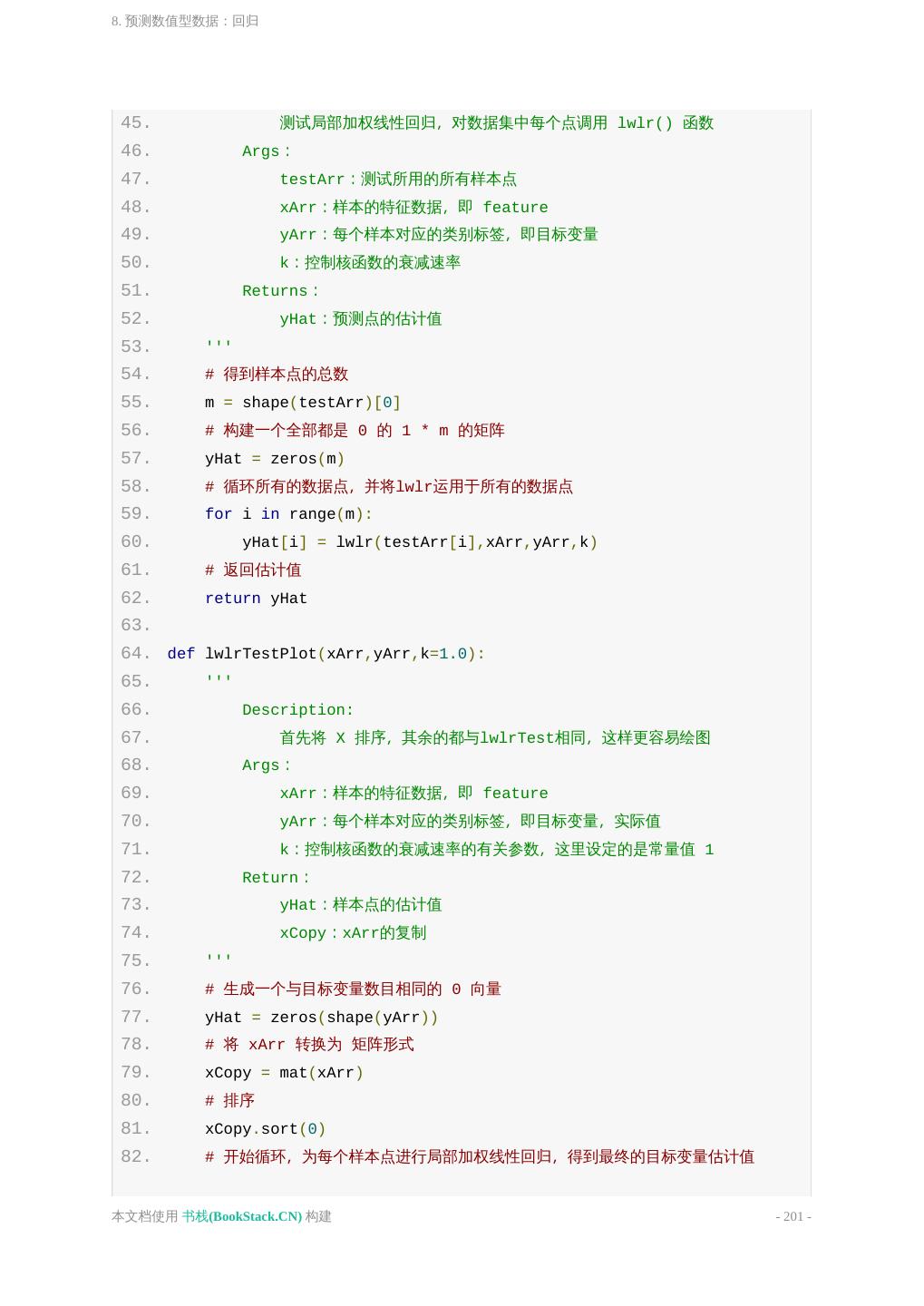 8. 预测数值型数据：回归

45.             测试局部加权线性回归，对数据集中每个点调用 lwlr() 函数
46.         Args：
47.             testArr：测试所用的所有样本点
48.             xArr：样本的特征数据，即 feature
49.             yArr：每个样本对应的类别标签，即目标变量
50.             k：控制核函数的衰减速率
51.         Returns：
52.             yHat：预测点的估计值
53.     '''
54.     # 得到样本点的总数
55.     m = shape(testArr)[0]
56.     # 构建一个全部都是 0 的 1 * m 的矩阵
57.     yHat = zeros(m)
58.     # 循环所有的数据点，并将lwlr运用于所有的数据点
59.     for i in range(m):
60.         yHat[i] = lwlr(testArr[i],xArr,yArr,k)
61.     # 返回估计值
62.     return yHat
63.
64. def lwlrTestPlot(xArr,yArr,k=1.0):
65.     '''
66.         Description:
67.             首先将 X 排序，其余的都与lwlrTest相同，这样更容易绘图
68.         Args：
69.             xArr：样本的特征数据，即 feature
70.             yArr：每个样本对应的类别标签，即目标变量，实际值
71.             k：控制核函数的衰减速率的有关参数，这里设定的是常量值 1
72.         Return：
73.             yHat：样本点的估计值
74.             xCopy：xArr的复制
75.     '''
76.     # 生成一个与目标变量数目相同的 0 向量
77.     yHat = zeros(shape(yArr))
78.     # 将 xArr 转换为 矩阵形式
79.     xCopy = mat(xArr)
80.     # 排序
81.     xCopy.sort(0)
82.     # 开始循环，为每个样本点进行局部加权线性回归，得到最终的目标变量估计值

本文档使用 书栈(BookStack.CN) 构建
- 201 -